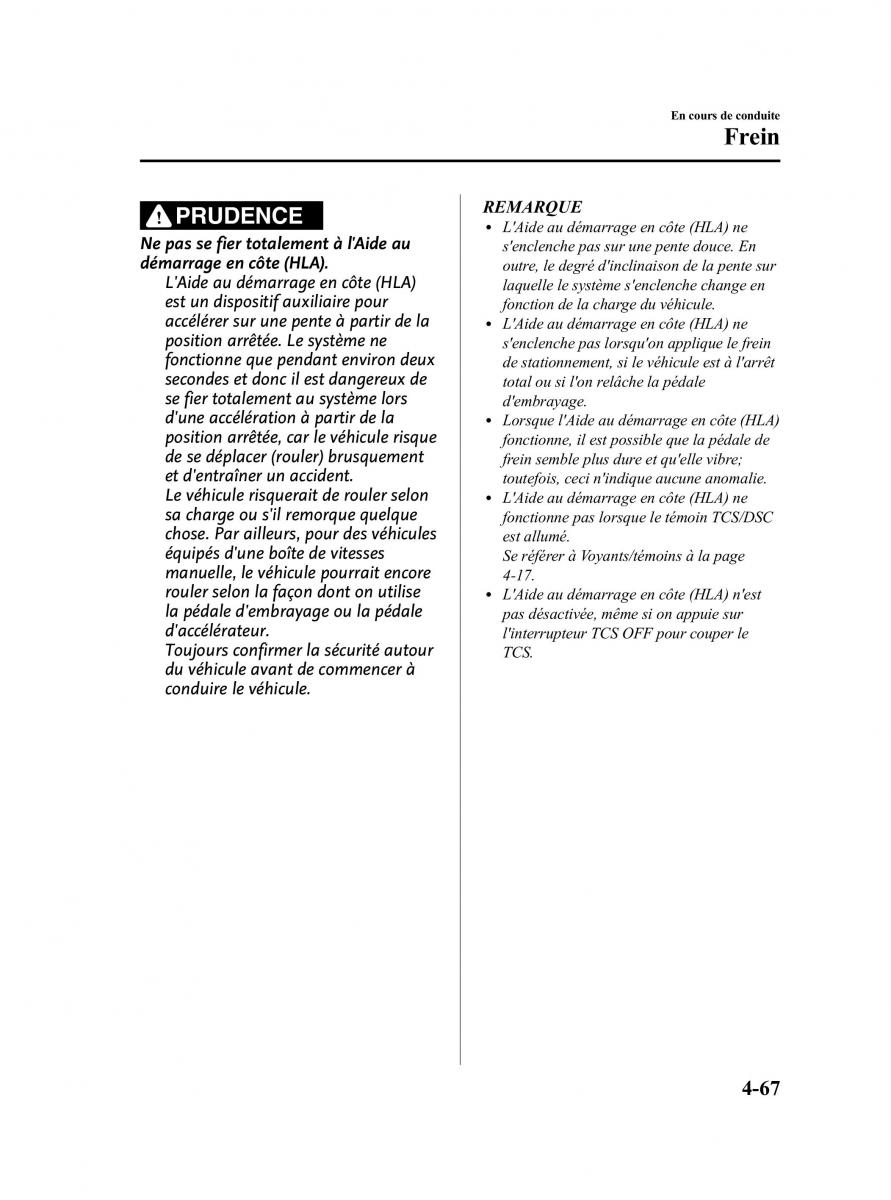 En cours de conduite
Frein

PRUDENCE

Ne pas se fier totalement à l'Aide au démarrage en côte (HLA).

L'Aide au démarrage en côte (HLA) est un dispositif auxiliaire pour accélérer sur une pente à partir de la position arrêtée. Le système ne fonctionne que pendant environ deux secondes et donc il est dangereux de se fier totalement au système lors d'une accélération à partir de la position arrêtée, car le véhicule risque de se déplacer (rouler) brusquement et d'entraîner un accident.

Le véhicule risquerait de rouler selon sa charge ou s'il remorque quelque chose. Par ailleurs, pour des véhicules équipés d'une boîte de vitesses manuelle, le véhicule pourrait encore rouler selon la façon dont on utilise la pédale d'embrayage ou la pédale d'accélérateur.

Toujours confirmer la sécurité autour du véhicule avant de commencer à conduire le véhicule.

REMARQUE

• L'Aide au démarrage en côte (HLA) ne s'enclenche pas sur une pente douce. En outre, le degré d'inclinaison de la pente sur laquelle le système s'enclenche change en fonction de la charge du véhicule.
• L'Aide au démarrage en côte (HLA) ne s'enclenche pas lorsqu'on applique le frein de stationnement, si le véhicule est à l'arrêt total ou si l'on relâche la pédale d'embrayage.
• Lorsque l'Aide au démarrage en côte (HLA) fonctionne, il est possible que la pédale de frein semble plus dure et qu'elle vibre; toutefois, ceci n'indique aucune anomalie.
• L'Aide au démarrage en côte (HLA) ne fonctionne pas lorsque le témoin TCS/DSC est allumé.
Se référer à Voyants/témoins à la page 4-17.
• L'Aide au démarrage en côte (HLA) n'est pas désactivée, même si on appuie sur l'interrupteur TCS OFF pour couper le TCS.

4-67